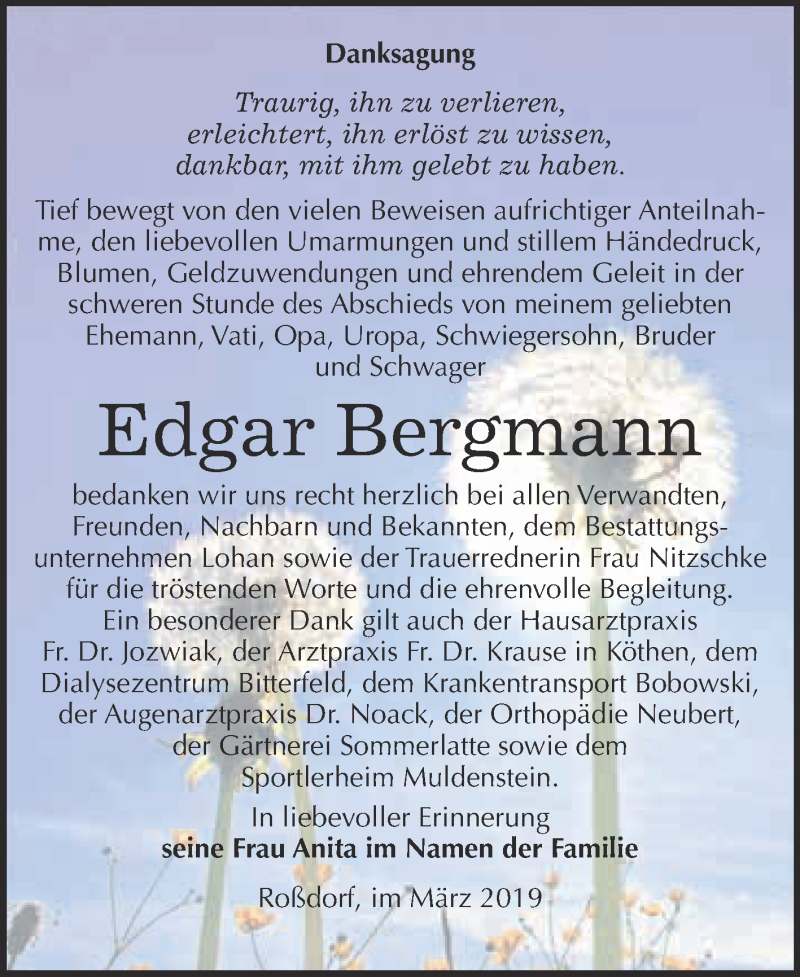 Danksagung

Traurig, ihn zu verlieren,
erleichtert, ihn erlöst zu wissen,
dankbar, mit ihm gelebt zu haben.

Tief bewegt von den vielen Beweisen aufrichtiger Anteilnahme, den liebevollen Umarmungen und stillem Händedruck, Blumen, Geldzuwendungen und ehrendem Geleit in der schweren Stunde des Abschieds von meinem geliebten Ehemann, Vati, Opa, Uropa, Schwiegersohn, Bruder und Schwager

Edgar Bergmann

bedanken wir uns recht herzlich bei allen Verwandten, Freunden, Nachbarn und Bekannten, dem Bestattungsunternehmen Lohan sowie der Trauerrednerin Frau Nitzschke für die tröstenden Worte und die ehrenvolle Begleitung. Ein besonderer Dank gilt auch der Hausarztpraxis Fr. Dr. Jozwiak, der Arztpraxis Fr. Dr. Krause in Köthen, dem Dialysezentrum Bitterfeld, dem Krankentransport Bobowski, der Augenarztpraxis Dr. Noack, der Orthopädie Neubert, der Gärtnerei Sommerlatte sowie dem Sportlerheim Muldenstein.

In liebevoller Erinnerung
seine Frau Anita im Namen der Familie

Roßdorf, im März 2019